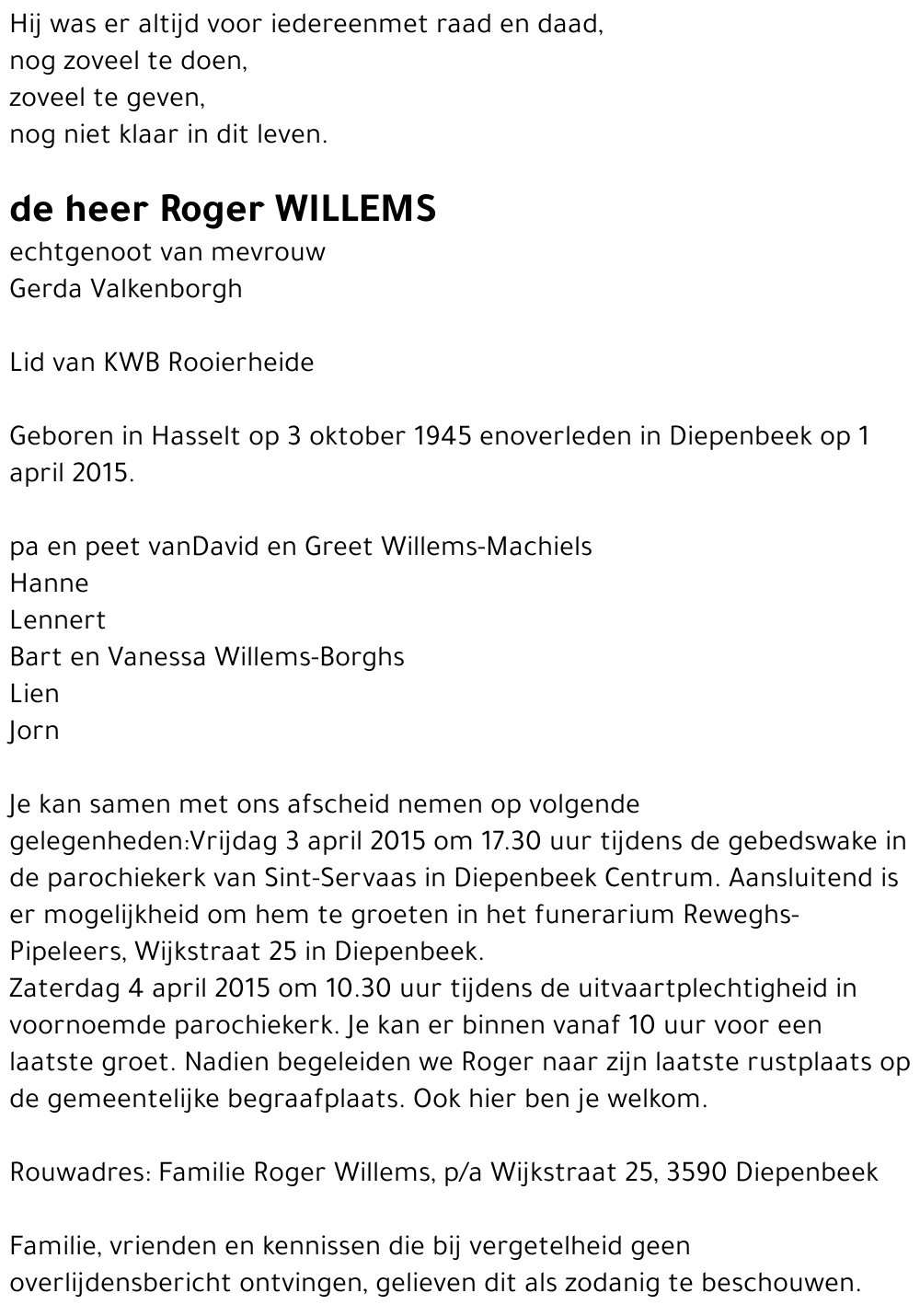 Hij was er altijd voor iedereenmet raad en daad,
nog zoveel te doen,
zoveel te geven,
nog niet klaar in dit leven.

de heer Roger WILLEMS
echtgenoot van mevrouw
Gerda Valkenborgh

Lid van KWB Rooierheide

Geboren in Hasselt op 3 oktober 1945 enoverleden in Diepenbeek op 1 april 2015.

pa en peet vanDavid en Greet Willems-Machiels
Hanne
Lennert
Bart en Vanessa Willems-Borghs
Lien
Jorn

Je kan samen met ons afscheid nemen op volgende gelegenheden:Vrijdag 3 april 2015 om 17.30 uur tijdens de gebedswake in de parochiekerk van Sint-Servaas in Diepenbeek Centrum. Aansluitend is er mogelijkheid om hem te groeten in het funerarium Reweghs-Pipeleers, Wijkstraat 25 in Diepenbeek.
Zaterdag 4 april 2015 om 10.30 uur tijdens de uitvaartplechtigheid in voornoemde parochiekerk. Je kan er binnen vanaf 10 uur voor een laatste groet. Nadien begeleiden we Roger naar zijn laatste rustplaats op de gemeentelijke begraafplaats. Ook hier ben je welkom.

Rouwadres: Familie Roger Willems, p/a Wijkstraat 25, 3590 Diepenbeek

Familie, vrienden en kennissen die bij vergetelheid geen overlijdensbericht ontvingen, gelieven dit als zodanig te beschouwen.